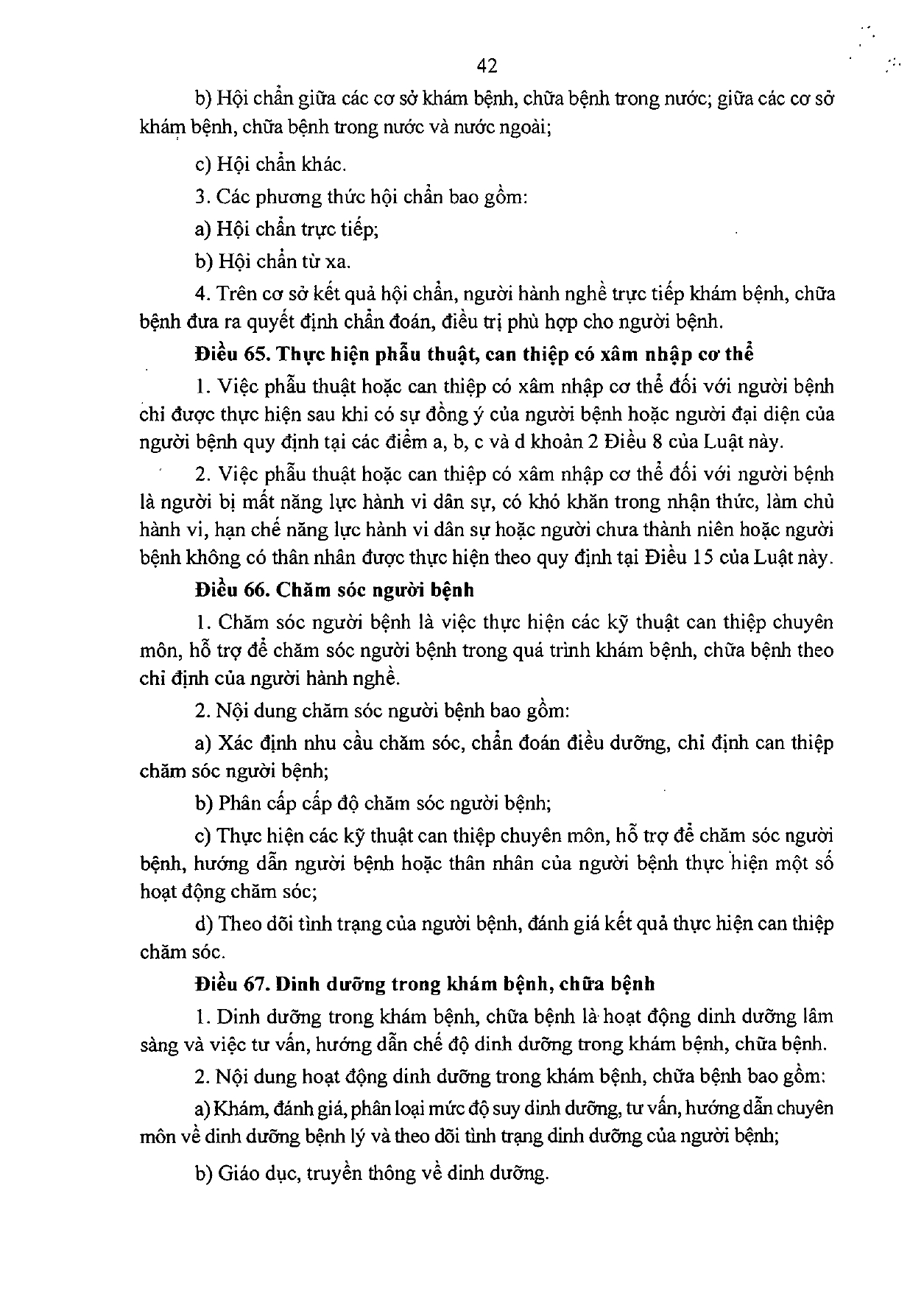 42

b) Hội chẩn giữa các cơ sở khám bệnh, chữa bệnh trong nước; giữa các cơ sở khám bệnh, chữa bệnh trong nước và nước ngoài;

c) Hội chẩn khác.

3. Các phương thức hội chẩn bao gồm:

a) Hội chẩn trực tiếp;

b) Hội chẩn từ xa.

4. Trên cơ sở kết quả hội chẩn, người hành nghề trực tiếp khám bệnh, chữa bệnh đưa ra quyết định chẩn đoán, điều trị phù hợp cho người bệnh.

Điều 65. Thực hiện phẫu thuật, can thiệp có xâm nhập cơ thể

1. Việc phẫu thuật hoặc can thiệp có xâm nhập cơ thể đối với người bệnh chỉ được thực hiện sau khi có sự đồng ý của người bệnh hoặc người đại diện của người bệnh quy định tại các điểm a, b, c và d khoản 2 Điều 8 của Luật này.

2. Việc phẫu thuật hoặc can thiệp có xâm nhập cơ thể đối với người bệnh là người bị mất năng lực hành vi dân sự, có khó khăn trong nhận thức, làm chủ hành vi, hạn chế năng lực hành vi dân sự hoặc người chưa thành niên hoặc người bệnh không có thân nhân được thực hiện theo quy định tại Điều 15 của Luật này.

Điều 66. Chăm sóc người bệnh

1. Chăm sóc người bệnh là việc thực hiện các kỹ thuật can thiệp chuyên môn, hỗ trợ để chăm sóc người bệnh trong quá trình khám bệnh, chữa bệnh theo chỉ định của người hành nghề.

2. Nội dung chăm sóc người bệnh bao gồm:

a) Xác định nhu cầu chăm sóc, chẩn đoán điều dưỡng, chỉ định can thiệp chăm sóc người bệnh;

b) Phân cấp cấp độ chăm sóc người bệnh;

c) Thực hiện các kỹ thuật can thiệp chuyên môn, hỗ trợ để chăm sóc người bệnh, hướng dẫn người bệnh hoặc thân nhân của người bệnh thực hiện một số hoạt động chăm sóc;

d) Theo dõi tình trạng của người bệnh, đánh giá kết quả thực hiện can thiệp chăm sóc.

Điều 67. Dinh dưỡng trong khám bệnh, chữa bệnh

1. Dinh dưỡng trong khám bệnh, chữa bệnh là hoạt động dinh dưỡng lâm sàng và việc tư vấn, hướng dẫn chế độ dinh dưỡng trong khám bệnh, chữa bệnh.

2. Nội dung hoạt động dinh dưỡng trong khám bệnh, chữa bệnh bao gồm:

a) Khám, đánh giá, phân loại mức độ suy dinh dưỡng, tư vấn, hướng dẫn chuyên môn về dinh dưỡng bệnh lý và theo dõi tình trạng dinh dưỡng của người bệnh;

b) Giáo dục, truyền thông về dinh dưỡng.